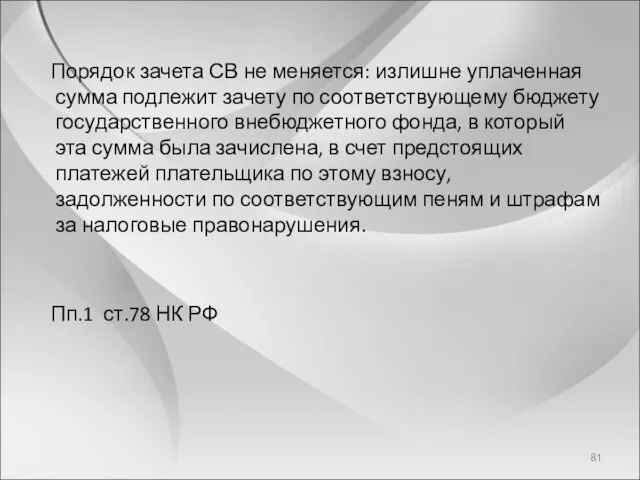 Порядок зачета СВ не меняется: излишне уплаченная сумма подлежит зачету по соответствующему бюджету государственного внебюджетного фонда, в который эта сумма была зачислена, в счет предстоящих платежей плательщика по этому взносу, задолженности по соответствующим пеням и штрафам за налоговые правонарушения.

Пп.1 ст.78 НК РФ

81